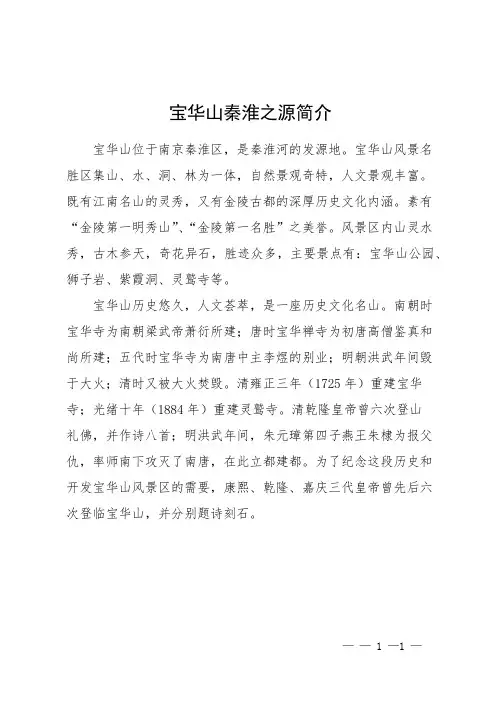 宝华山秦淮之源简介

宝华山位于南京秦淮区，是秦淮河的发源地。宝华山风景名胜区集山、水、洞、林为一体，自然景观奇特，人文景观丰富。既有江南名山的灵秀，又有金陵古都的深厚历史文化内涵。素有“金陵第一明秀山”、“金陵第一名胜”之美誉。风景区内山灵水秀，古木参天，奇花异石，胜迹众多，主要景点有：宝华山公园、狮子岩、紫霞洞、灵鹫寺等。

宝华山历史悠久，人文荟萃，是一座历史文化名山。南朝时宝华寺为南朝梁武帝萧衍所建；唐时宝华禅寺为初唐高僧鉴真和尚所建；五代时宝华寺为南唐中主李煜的别业；明朝洪武年间毁于大火；清时又被大火焚毁。清雍正三年（1725 年）重建宝华寺；光绪十年（1884 年）重建灵鹫寺。清乾隆皇帝曾六次登山礼佛，并作诗八首；明洪武年间，朱元璋第四子燕王朱棣为报父仇，率师南下攻灭了南唐，在此立都建都。为了纪念这段历史和开发宝华山风景区的需要，康熙、乾隆、嘉庆三代皇帝曾先后六次登临宝华山，并分别题诗刻石。

— — 1 —1 —